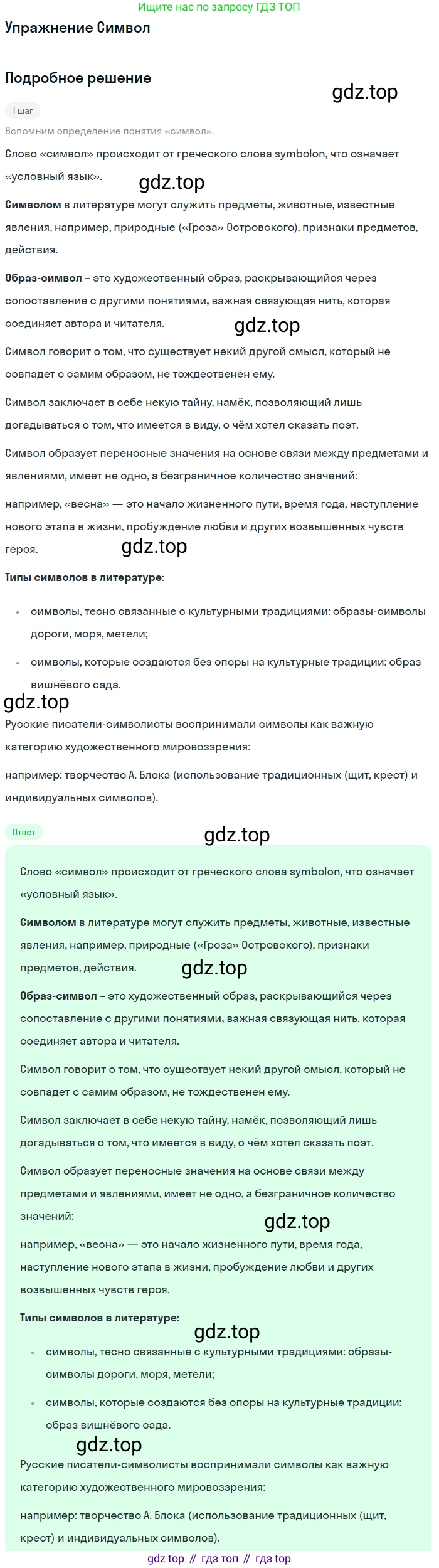 Ищите нас по запросу ГДЗ ТОП

Упражнение Символ

Подробное решение

1 шаг

Вспомним определение понятия «символ».

Слово «символ» происходит от греческого слова symbolon, что означает «условный язык».

Символом в литературе могут служить предметы, животные, известные явления, например, природные («Гроза» Островского), признаки предметов, действия.

Образ-символ – это художественный образ, раскрывающийся через сопоставление с другими понятиями, важная связующая нить, которая соединяет автора и читателя.

Символ говорит о том, что существует некий другой смысл, который не совпадет с самим образом, не тождественен ему.

Символ заключает в себе некую тайну, намёк, позволяющий лишь догадываться о том, что имеется в виду, о чём хотел сказать поэт.

Символ образует переносные значения на основе связи между предметами и явлениями, имеет не одно, а безграничное количество значений:

например, «весна» — это начало жизненного пути, время года, наступление нового этапа в жизни, пробуждение любви и других возвышенных чувств героя.

Типы символов в литературе:

• символы, тесно связанные с культурными традициями: образы-символы дороги, моря, метели;

• символы, которые создаются без опоры на культурные традиции: образ вишнёвого сада.

Русские писатели-символисты воспринимали символы как важную категорию художественного мировоззрения:

например: творчество А. Блока (использование традиционных (щит, крест) и индивидуальных символов).

Ответ

Слово «символ» происходит от греческого слова symbolon, что означает «условный язык».

Символом в литературе могут служить предметы, животные, известные явления, например, природные («Гроза» Островского), признаки предметов, действия.

Образ-символ – это художественный образ, раскрывающийся через сопоставление с другими понятиями, важная связующая нить, которая соединяет автора и читателя.

Символ говорит о том, что существует некий другой смысл, который не совпадет с самим образом, не тождественен ему.

Символ заключает в себе некую тайну, намёк, позволяющий лишь догадываться о том, что имеется в виду, о чём хотел сказать поэт.

Символ образует переносные значения на основе связи между предметами и явлениями, имеет не одно, а безграничное количество значений:

например, «весна» — это начало жизненного пути, время года, наступление нового этапа в жизни, пробуждение любви и других возвышенных чувств героя.

Типы символов в литературе:

• символы, тесно связанные с культурными традициями: образы-символы дороги, моря, метели;

• символы, которые создаются без опоры на культурные традиции: образ вишнёвого сада.

Русские писатели-символисты воспринимали символы как важную категорию художественного мировоззрения:

например: творчество А. Блока (использование традиционных (щит, крест) и индивидуальных символов).

gdz top // гдз топ // гдз top

gdz.top